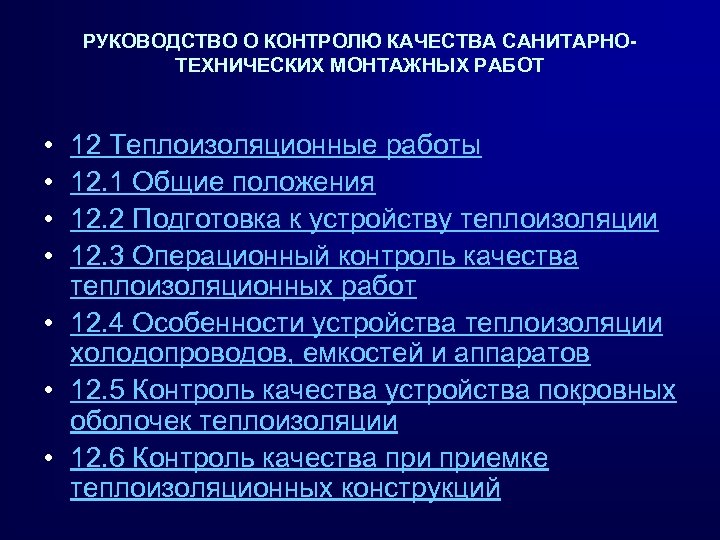 РУКОВОДСТВО О КОНТРОЛЮ КАЧЕСТВА САНИТАРНО-ТЕХНИЧЕСКИХ МОНТАЖНЫХ РАБОТ

• 12 Теплоизоляционные работы
• 12.1 Общие положения
• 12.2 Подготовка к устройству теплоизоляции
• 12.3 Операционный контроль качества теплоизоляционных работ
• 12.4 Особенности устройства теплоизоляции холодопроводов, емкостей и аппаратов
• 12.5 Контроль качества устройства покровных оболочек теплоизоляции
• 12.6 Контроль качества при приемке теплоизоляционных конструкций